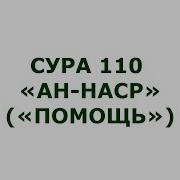 СУРА 110
«АН-НАСР»
(«ПОМОЩЬ»)